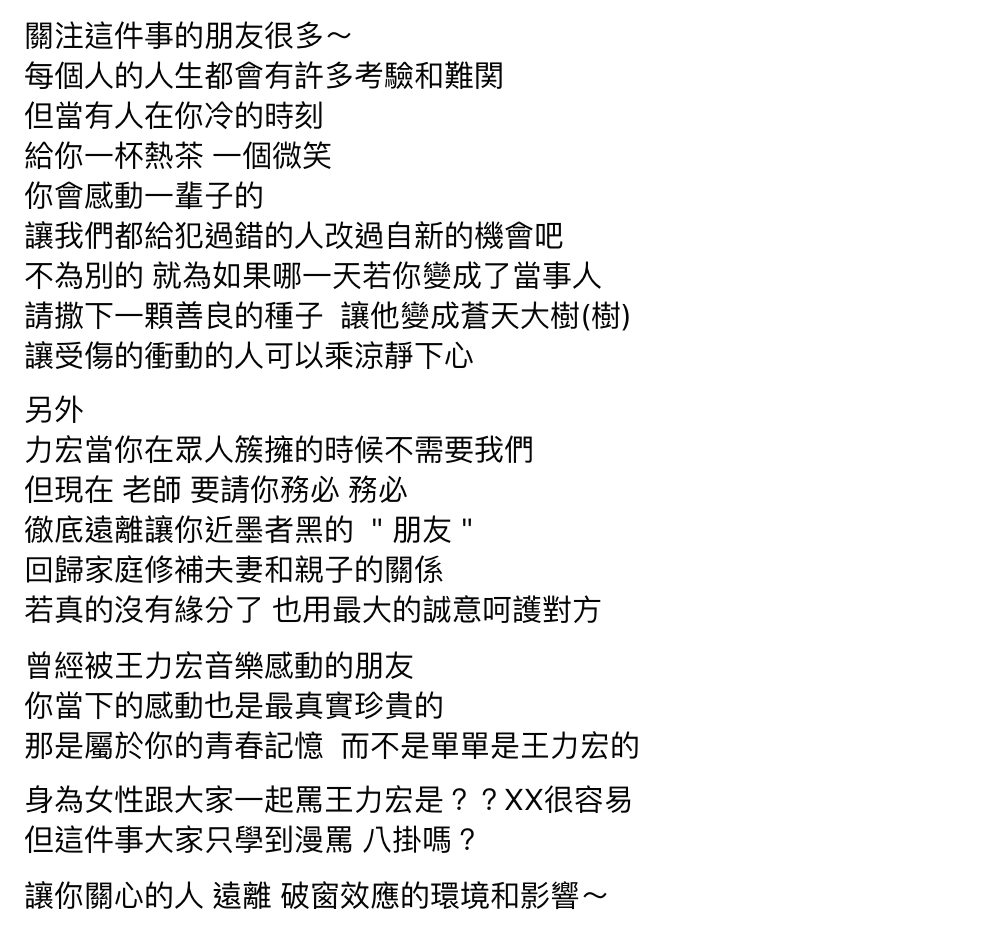 關注這件事的朋友很多～
每個人的人生都會有許多考驗和難関
但當有人在你冷的時刻
給你一杯熱茶 一個微笑
你會感動一輩子的
讓我們都給犯過錯的人改過自新的機會吧
不為別的 就為如果哪一天若你變成了當事人
請撒下一顆善良的種子 讓他變成蒼天大樹(樹)
讓受傷的衝動的人可以乘涼靜下心

另外
力宏當你在眾人簇擁的時候不需要我們
但現在 老師 要請你務必 務必
徹底遠離讓你近墨者黑的 " 朋友 "
回歸家庭修補夫妻和親子的關係
若真的沒有緣分了 也用最大的誠意呵護對方

曾經被王力宏音樂感動的朋友
你當下的感動也是最真實珍貴的
那是屬於你的青春記憶 而不是單單是王力宏的

身為女性跟大家一起罵王力宏是？？XX很容易
但這件事大家只學到漫罵 八掛嗎？

讓你關心的人 遠離 破窗效應的環境和影響～